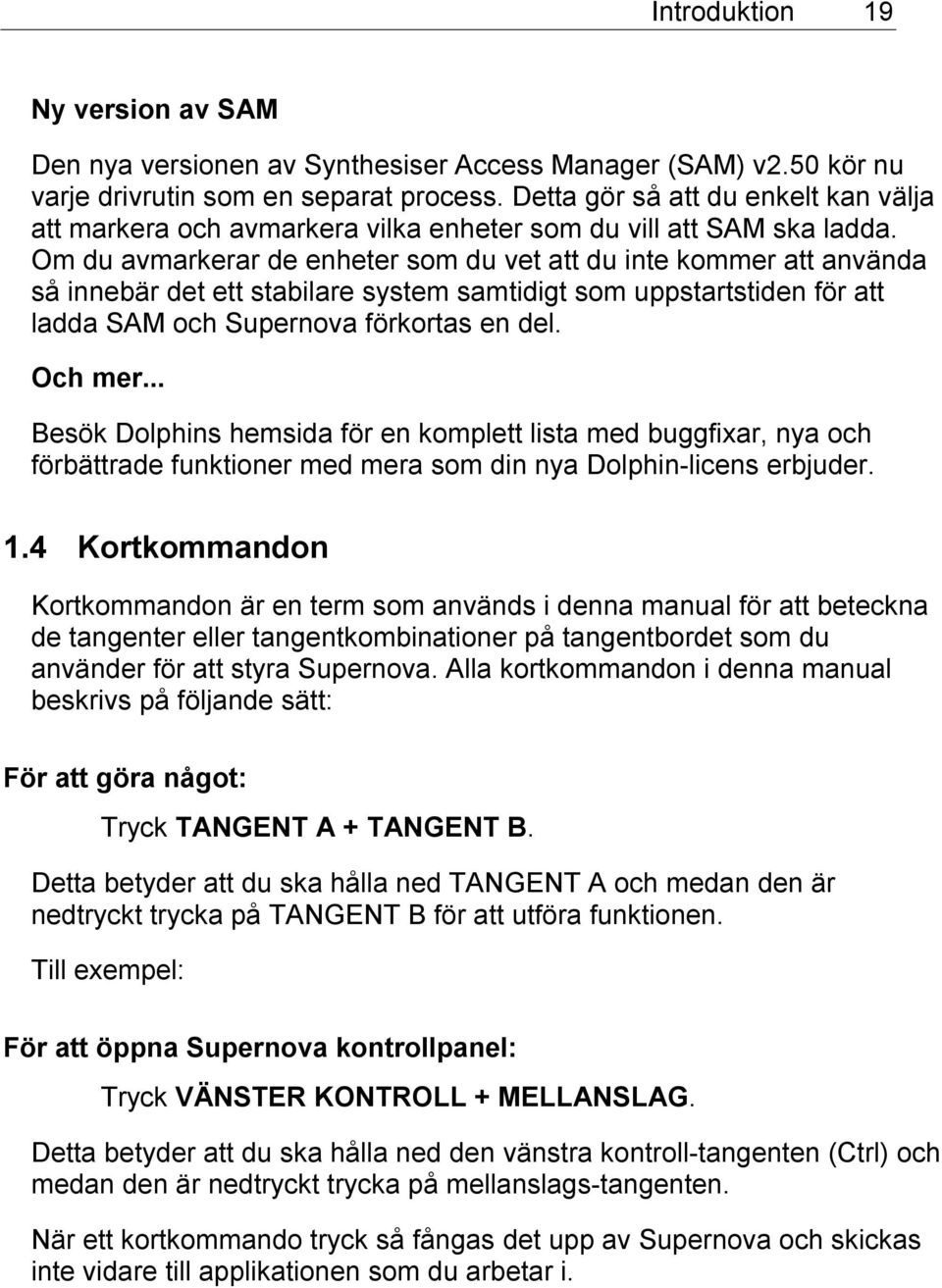 Introduktion 19

Ny version av SAM

Den nya versionen av Synthesiser Access Manager (SAM) v2.50 kör nu varje drivrutin som en separat process. Detta gör så att du enkelt kan välja att markera och avmarkera vilka enheter som du vill att SAM ska ladda. Om du avmarkerar de enheter som du vet att du inte kommer att använda så innebär det ett stabilare system samtidigt som uppstartstiden för att ladda SAM och Supernova förkortas en del.

Och mer...

Besök Dolphins hemsida för en komplett lista med buggfixar, nya och förbättrade funktioner med mera som din nya Dolphin-licens erbjuder.

1.4 Kortkommandon

Kortkommandon är en term som används i denna manual för att beteckna de tangenter eller tangentkombinationer på tangentbordet som du använder för att styra Supernova. Alla kortkommandon i denna manual beskrivs på följande sätt:

För att göra något:

Tryck TANGENT A + TANGENT B.

Detta betyder att du ska hålla ned TANGENT A och medan den är nedtryckt trycka på TANGENT B för att utföra funktionen.

Till exempel:

För att öppna Supernova kontrollpanel:

Tryck VÄNSTER KONTROLL + MELLANSLAG.

Detta betyder att du ska hålla ned den vänstra kontroll-tangenten (Ctrl) och medan den är nedtryckt trycka på mellanslags-tangenten.

När ett kortkommando tryck så fångas det upp av Supernova och skickas inte vidare till applikationen som du arbetar i.